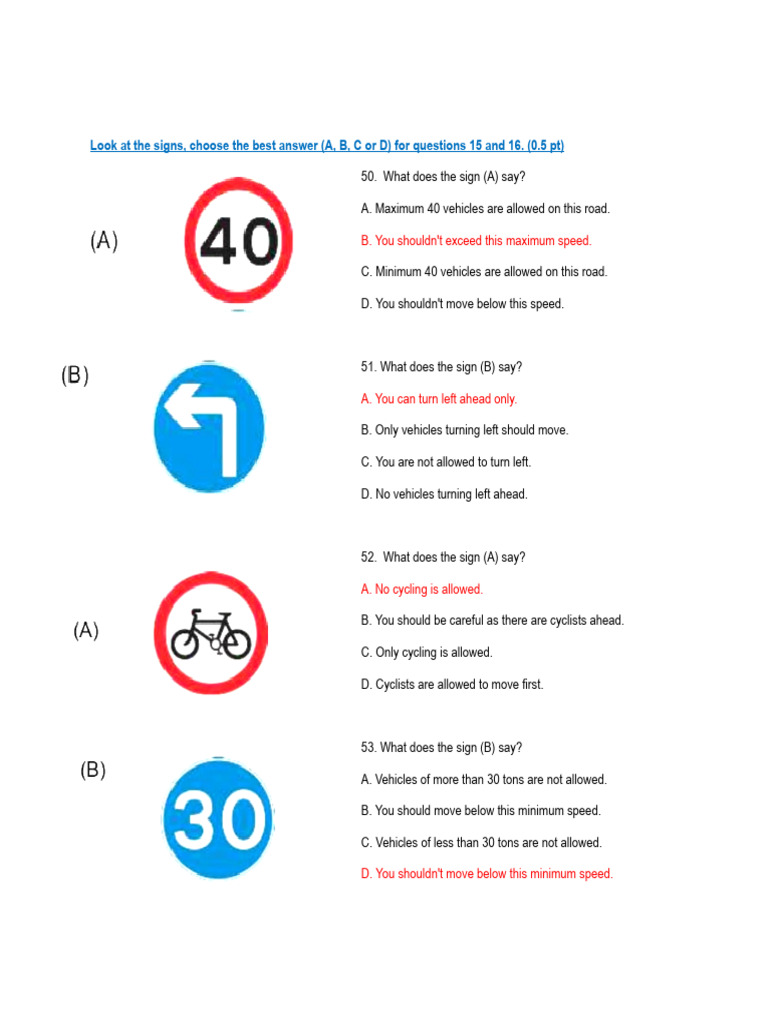 Look at the signs, choose the best answer (A, B, C or D) for questions 15 and 16. (0.5 pt)

(A)

40

50. What does the sign (A) say?

A. Maximum 40 vehicles are allowed on this road.

B. You shouldn't exceed this maximum speed.

C. Minimum 40 vehicles are allowed on this road.

D. You shouldn't move below this speed.

(B)

51. What does the sign (B) say?

A. You can turn left ahead only.

B. Only vehicles turning left should move.

C. You are not allowed to turn left.

D. No vehicles turning left ahead.

(A)

52. What does the sign (A) say?

A. No cycling is allowed.

B. You should be careful as there are cyclists ahead.

C. Only cycling is allowed.

D. Cyclists are allowed to move first.

(B)

30

53. What does the sign (B) say?

A. Vehicles of more than 30 tons are not allowed.

B. You should move below this minimum speed.

C. Vehicles of less than 30 tons are not allowed.

D. You shouldn't move below this minimum speed.